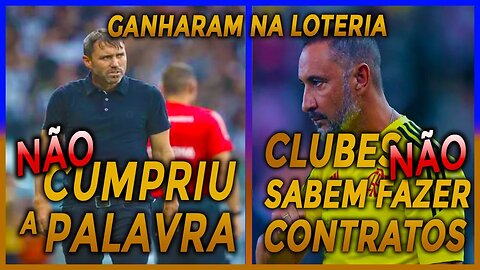 GANHARAM NA LOTERIA

NÃO CUMPRIU A PALAVRA

CLUBES NÃO SABEM FAZER CONTRATOS